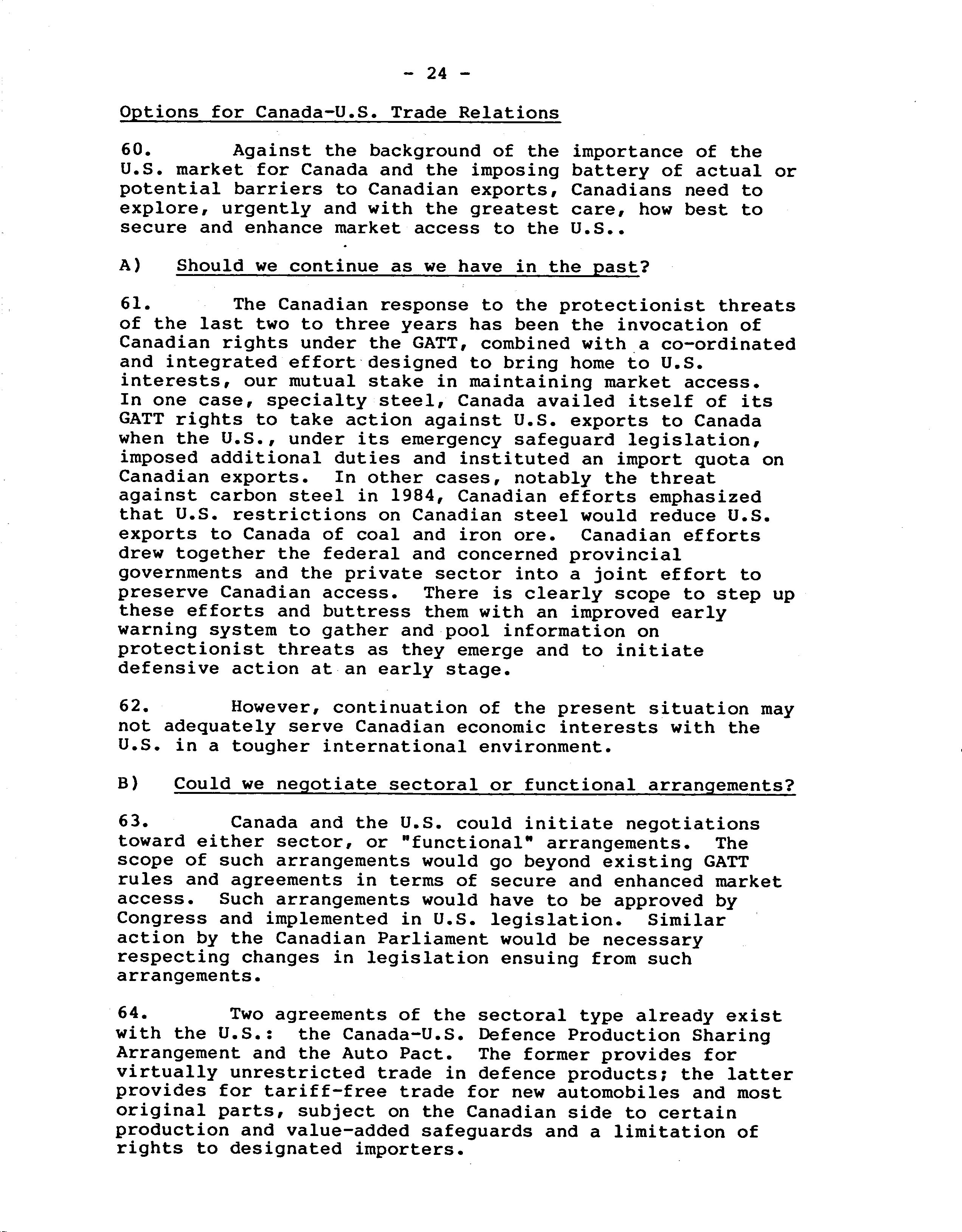 - 24 -

Options for Canada-U.S. Trade Relations

60. Against the background of the importance of the U.S. market for Canada and the imposing battery of actual or potential barriers to Canadian exports, Canadians need to explore, urgently and with the greatest care, how best to secure and enhance market access to the U.S..

A) Should we continue as we have in the past?

61. The Canadian response to the protectionist threats of the last two to three years has been the invocation of Canadian rights under the GATT, combined with a co-ordinated and integrated effort designed to bring home to U.S. interests, our mutual stake in maintaining market access. In one case, specialty steel, Canada availed itself of its GATT rights to take action against U.S. exports to Canada when the U.S., under its emergency safeguard legislation, imposed additional duties and instituted an import quota on Canadian exports. In other cases, notably the threat against carbon steel in 1984, Canadian efforts emphasized that U.S. restrictions on Canadian steel would reduce U.S. exports to Canada of coal and iron ore. Canadian efforts drew together the federal and concerned provincial governments and the private sector into a joint effort to preserve Canadian access. There is clearly scope to step up these efforts and buttress them with an improved early warning system to gather and pool information on protectionist threats as they emerge and to initiate defensive action at an early stage.

62. However, continuation of the present situation may not adequately serve Canadian economic interests with the U.S. in a tougher international environment.

B) Could we negotiate sectoral or functional arrangements?

63. Canada and the U.S. could initiate negotiations toward either sector, or "functional" arrangements. The scope of such arrangements would go beyond existing GATT rules and agreements in terms of secure and enhanced market access. Such arrangements would have to be approved by Congress and implemented in U.S. legislation. Similar action by the Canadian Parliament would be necessary respecting changes in legislation ensuing from such arrangements.

64. Two agreements of the sectoral type already exist with the U.S.: the Canada-U.S. Defence Production Sharing Arrangement and the Auto Pact. The former provides for virtually unrestricted trade in defence products; the latter provides for tariff-free trade for new automobiles and most original parts, subject on the Canadian side to certain production and value-added safeguards and a limitation of rights to designated importers.